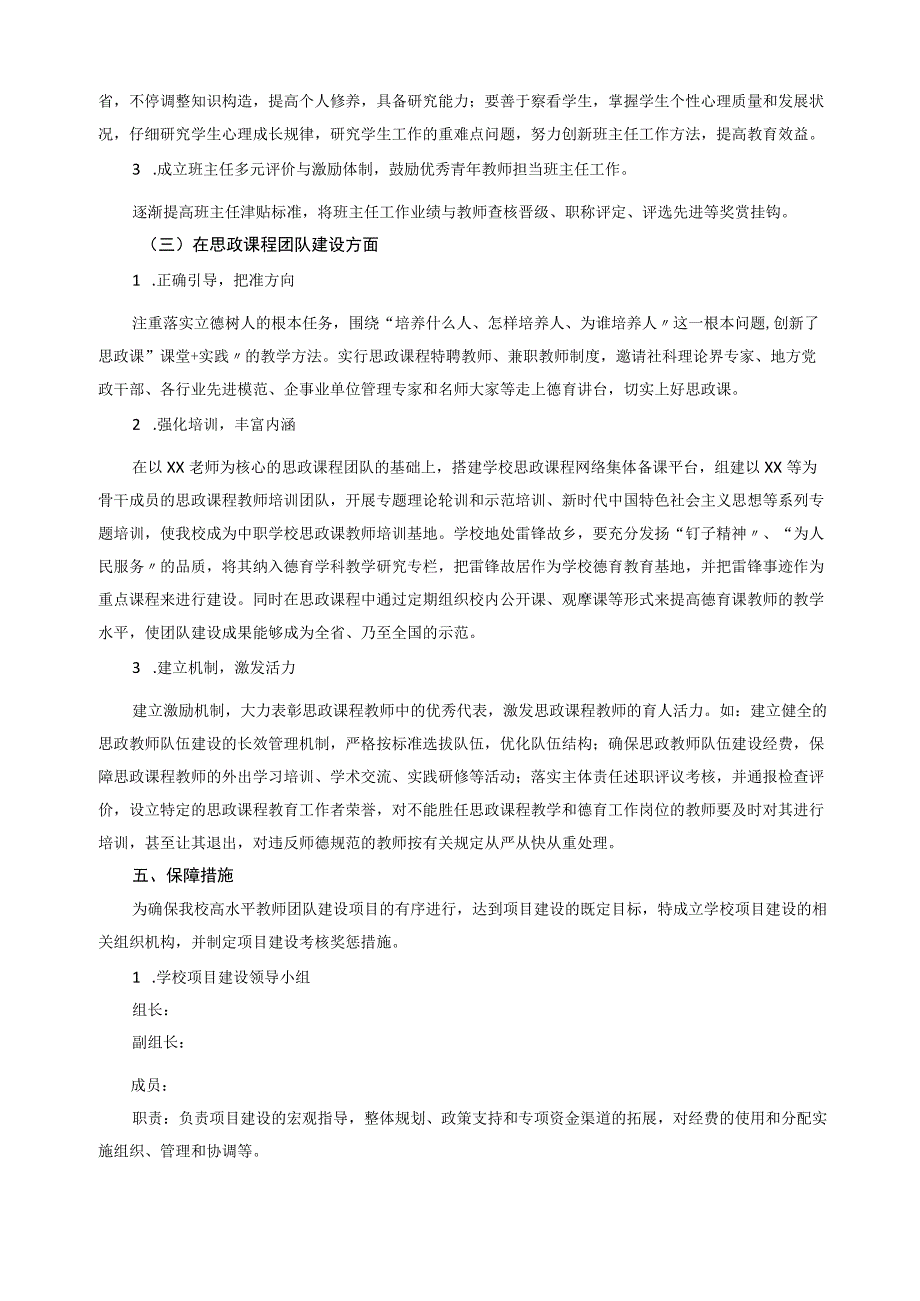 省，不停调整知识构造，提高个人修养，具备研究能力；要善于察看学生，掌握学生个性心理质量和发展状况，仔细研究学生心理成长规律，研究学生工作的重难点问题，努力创新班主任工作方法，提高教育效益。

3 .成立班主任多元评价与激励体制，鼓励优秀青年教师担当班主任工作。

逐渐提高班主任津贴标准，将班主任工作业绩与教师查核晋级、职称评定、评选先进等奖赏挂钩。

（三）在思政课程团队建设方面

1 .正确引导，把准方向

注重落实立德树人的根本任务，围绕“培养什么人、怎样培养人、为谁培养人〃这一根本问题，创新了思政课”课堂+实践〃的教学方法。实行思政课程特聘教师、兼职教师制度，邀请社科理论界专家、地方党政干部、各行业先进模范、企事业单位管理专家和名师大家等走上德育讲台，切实上好思政课。

2 .强化培训，丰富内涵

在以XX老师为核心的思政课程团队的基础上，搭建学校思政课程网络集体备课平台，组建以XX等为骨干成员的思政课程教师培训团队，开展专题理论轮训和示范培训、新时代中国特色社会主义思想等系列专题培训，使我校成为中职学校思政课教师培训基地。学校地处雷锋故乡，要充分发扬“钉子精神〃、“为人民服务〃的品质，将其纳入德育学科教学研究专栏，把雷锋故居作为学校德育教育基地，并把雷锋事迹作为重点课程来进行建设。同时在思政课程中通过定期组织校内公开课、观摩课等形式来提高德育课教师的教学水平，使团队建设成果能够成为全省、乃至全国的示范。

3 .建立机制，激发活力

建立激励机制，大力表彰思政课程教师中的优秀代表，激发思政课程教师的育人活力。如：建立健全的思政教师队伍建设的长效管理机制，严格按标准选拔队伍，优化队伍结构；确保思政教师队伍建设经费，保障思政课程教师的外出学习培训、学术交流、实践研修等活动；落实主体责任述职评议考核，并通报检查评价，设立特定的思政课程教育工作者荣誉，对不能胜任思政课程教学和德育工作岗位的教师要及时对其进行培训，甚至让其退出，对违反师德规范的教师按有关规定从严从快从重处理。

五、保障措施

为确保我校高水平教师团队建设项目的有序进行，达到项目建设的既定目标，特成立学校项目建设的相关组织机构，并制定项目建设考核奖惩措施。

1 .学校项目建设领导小组

组长：

副组长：

成员：

职责：负责项目建设的宏观指导，整体规划、政策支持和专项资金渠道的拓展，对经费的使用和分配实施组织、管理和协调等。